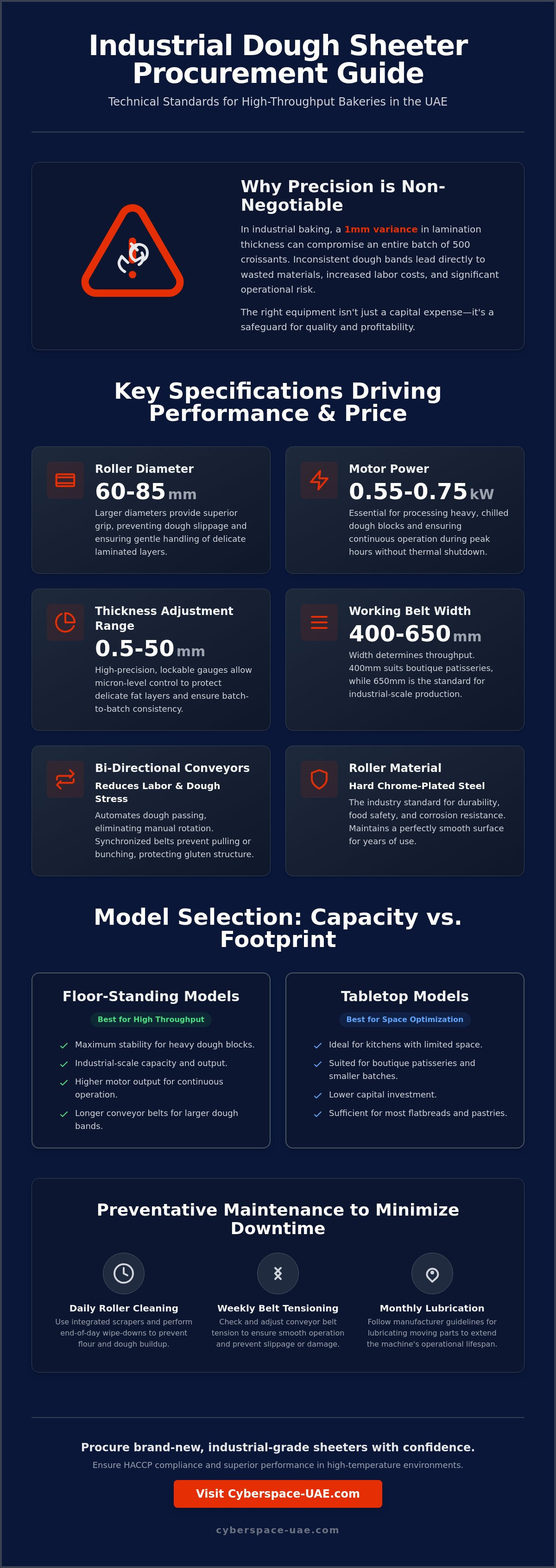 Industrial Dough Sheeter Procurement Guide

Technical Standards for High-Throughput Bakeries in the UAE

Why Precision is Non-Negotiable

In industrial baking, a 1mm variance in lamination thickness can compromise an entire batch of 500 croissants. Inconsistent dough bands lead directly to wasted materials, increased labor costs, and significant operational risk.

The right equipment isn't just a capital expense—it's a safeguard for quality and profitability.

Key Specifications Driving Performance & Price

Roller Diameter
60-85 mm
Larger diameters provide superior grip, preventing dough slippage and ensuring gentle handling of delicate laminated layers.

Motor Power
0.55-0.75 kW
Essential for processing heavy, chilled dough blocks and ensuring continuous operation during peak hours without thermal shutdown.

Thickness Adjustment Range
0.5-50 mm
High-precision, lockable gauges allow micron-level control to protect delicate fat layers and ensure batch-to-batch consistency.

Working Belt Width
400-650 mm
Width determines throughput. 400mm suits boutique patisseries, while 650mm is the standard for industrial-scale production.

Bi-Directional Conveyors
Reduces Labor & Dough Stress
Automates dough passing, eliminating manual rotation. Synchronized belts prevent pulling or bunching, protecting gluten structure.

Roller Material
Hard Chrome-Plated Steel
The industry standard for durability, food safety, and corrosion resistance. Maintains a perfectly smooth surface for years of use.

Model Selection: Capacity vs. Footprint

Floor-Standing Models
Best for High Throughput
✓ Maximum stability for heavy dough blocks.
✓ Industrial-scale capacity and output.
✓ Higher motor output for continuous operation.
✓ Longer conveyor belts for larger dough bands.

Tabletop Models
Best for Space Optimization
✓ Ideal for kitchens with limited space.
✓ Suited for boutique patisseries and smaller batches.
✓ Lower capital investment.
✓ Sufficient for most flatbreads and pastries.

Preventative Maintenance to Minimize Downtime

Daily Roller Cleaning
Use integrated scrapers and perform end-of-day wipe-downs to prevent flour and dough buildup.

Weekly Belt Tensioning
Check and adjust conveyor belt tension to ensure smooth operation and prevent slippage or damage.

Monthly Lubrication
Follow manufacturer guidelines for lubricating moving parts to extend the machine's operational lifespan.

Procure brand-new, industrial-grade sheeters with confidence.

Ensure HACCP compliance and superior performance in high-temperature environments.

Visit Cyberspace-UAE.com

cyberspace-uae.com